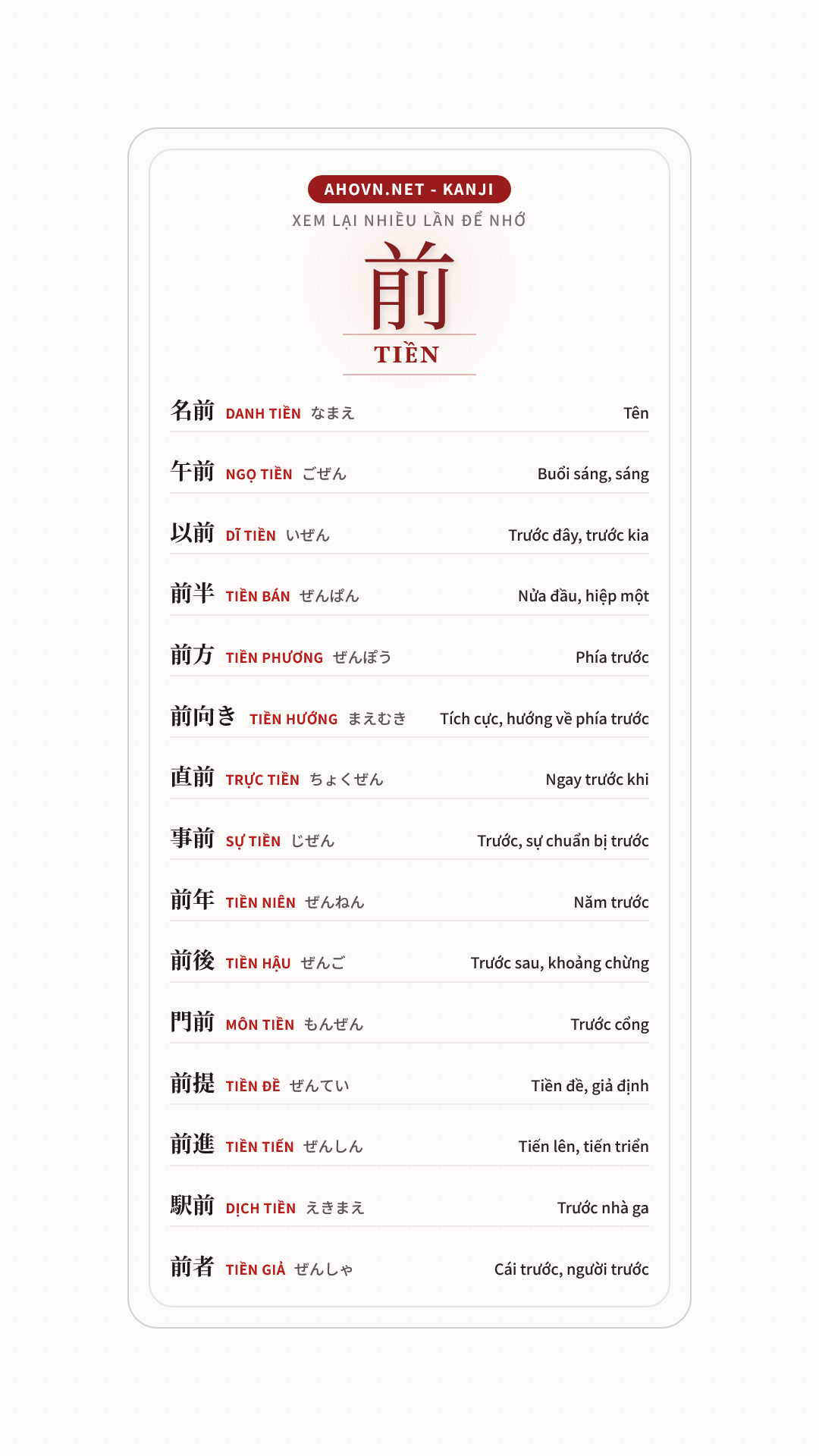 AHOVN.NET - KANJI

XEM LẠI NHIỀU LẦN ĐỂ NHỚ

前

TIỀN

名前 DANH TIỀN なまえ Tên

午前 NGỌ TIỀN ごぜん Buổi sáng, sáng

以前 DĨ TIỀN いぜん Trước đây, trước kia

前半 TIỀN BÁN ぜんぱん Nửa đầu, hiệp một

前方 TIỀN PHƯƠNG ぜんぽう Phía trước

前向き TIỀN HƯỚNG まえむき Tích cực, hướng về phía trước

直前 TRỰC TIỀN ちょくぜん Ngay trước khi

事前 SỰ TIỀN じぜん Trước, sự chuẩn bị trước

前年 TIỀN NIÊN ぜんねん Năm trước

前後 TIỀN HẬU ぜんご Trước sau, khoảng chừng

門前 MÔN TIỀN もんぜん Trước cổng

前提 TIỀN ĐỀ ぜんてい Tiền đề, giả định

前進 TIỀN TIẾN ぜんしん Tiến lên, tiến triển

駅前 DỊCH TIỀN えきまえ Trước nhà ga

前者 TIỀN GIẢ ぜんしゃ Cái trước, người trước